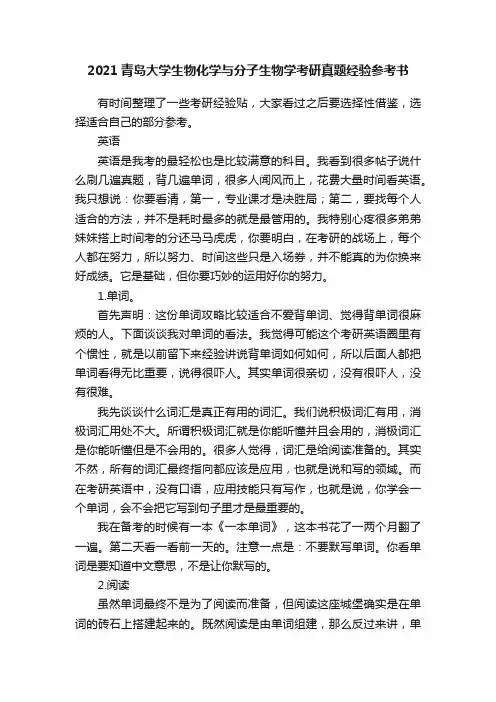 2021 青岛大学生物化学与分子生物学考研真题经验参考书

有时间整理了一些考研经验贴，大家看过之后要选择性借鉴，选择适合自己的部分参考。

英语

英语是我考的最轻松也是比较满意的科目。我看到很多帖子说什么刷几遍真题，背几遍单词，很多人闻风而上，花费大量时间看英语。我只想说：你要看清，第一，专业课才是决胜局；第二，要找每个人适合的方法，并不是耗时最多的就是最管用的。我特别心疼很多弟弟妹妹搭上时间考的分还马马虎虎，你要明白，在考研的战场上，每个人都在努力，所以努力、时间这些只是入场券，并不能真的为你换来好成绩。它是基础，但你要巧妙的运用好你的努力。

1.单词。

首先声明：这份单词攻略比较适合不爱背单词、觉得背单词很麻烦的人。下面谈谈我对单词的看法。我觉得可能这个考研英语圈里有个惯性，就是以前留下来经验讲说背单词如何如何，所以后面人都把单词看得无比重要，说得很吓人。其实单词很亲切，没有很吓人，没有很难。

我先谈谈什么词汇是真正有用的词汇。我们说积极词汇有用，消极词汇用处不大。所谓积极词汇就是你能听懂并且会用的，消极词汇是你能听懂但是不会用的。很多人觉得，词汇是给阅读准备的。其实不然，所有的词汇最终指向都应该是应用，也就是说和写的领域。而在考研英语中，没有口语，应用技能只有写作，也就是说，你学会一个单词，会不会把它写到句子里才是最重要的。

我在备考的时候有一本《一本单词》，这本书花了一两个月翻了一遍。第二天看一看前一天的。注意一点是：不要默写单词。你看单词是要知道中文意思，不是让你默写的。

2.阅读

虽然单词最终不是为了阅读而准备，但阅读这座城堡确实是在单词的砖石上搭建起来的。既然阅读是由单词组建，那么反过来讲，单